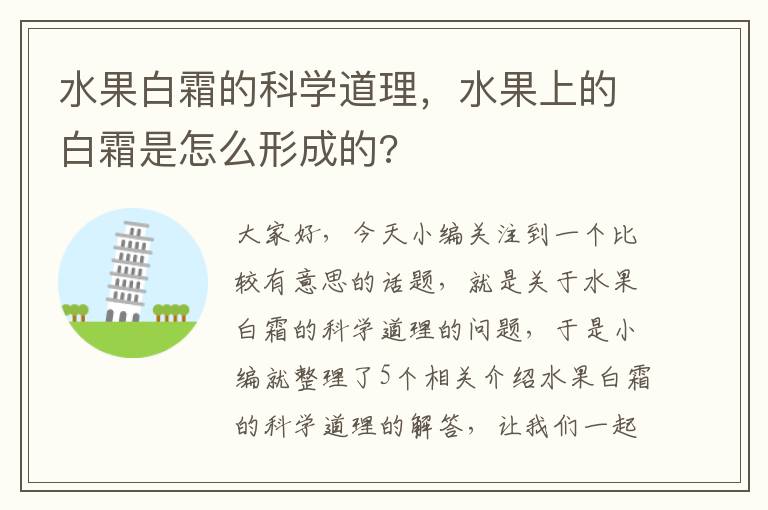 水果白霜的科学道理，水果上的白霜是怎么形成的?

大家好，今天小编关注到一个比较有意思的话题，就是关于水果白霜的科学道理的问题，于是小编就整理了5个相关介绍水果白霜的科学道理的解答，让我们一起